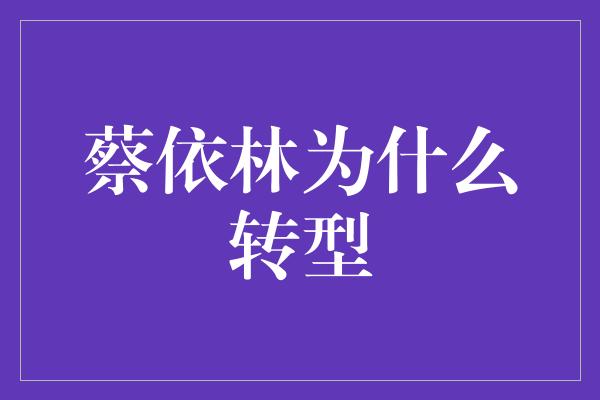 蔡依林为什么转型